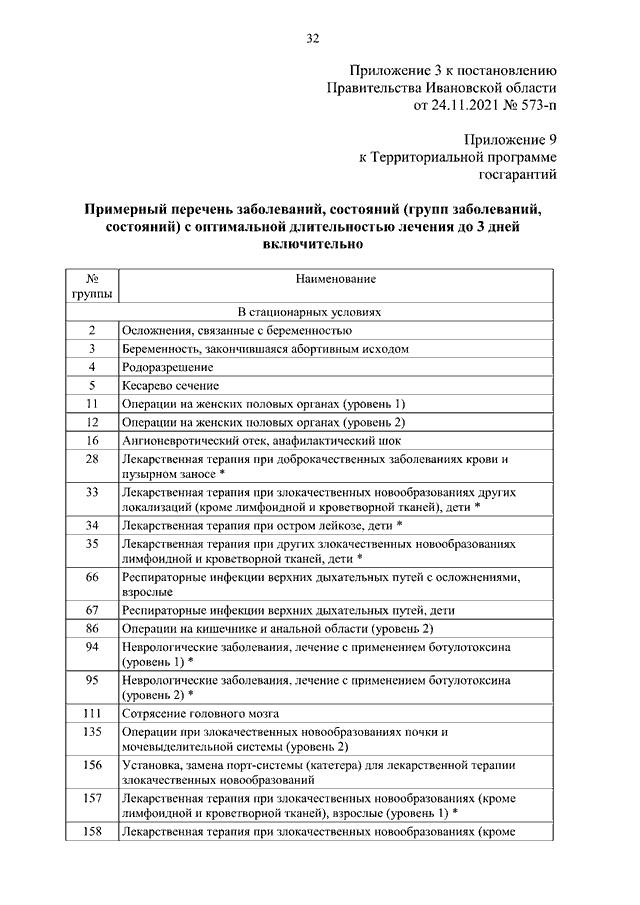 32

Приложение 3 к постановлению Правительства Ивановской области от 24.11.2021 № 573-п

Приложение 9 к Территориальной программе госгарантий

**Примерный перечень заболеваний, состояний (групп заболеваний, состояний) с оптимальной длительностью лечения до 3 дней включительно**

| № группы | Наименование |
|---|---|
| | В стационарных условиях |
| 2 | Осложнения, связанные с беременностью |
| 3 | Беременность, закончившаяся абортивным исходом |
| 4 | Родоразрешение |
| 5 | Кесарево сечение |
| 11 | Операции на женских половых органах (уровень 1) |
| 12 | Операции на женских половых органах (уровень 2) |
| 16 | Ангионевротический отек, анафилактический шок |
| 28 | Лекарственная терапия при доброкачественных заболеваниях крови и пузырном заносе * |
| 33 | Лекарственная терапия при злокачественных новообразованиях других локализаций (кроме лимфоидной и кроветворной тканей), дети * |
| 34 | Лекарственная терапия при остром лейкозе, дети * |
| 35 | Лекарственная терапия при других злокачественных новообразованиях лимфоидной и кроветворной тканей, дети * |
| 66 | Респираторные инфекции верхних дыхательных путей с осложнениями, взрослые |
| 67 | Респираторные инфекции верхних дыхательных путей, дети |
| 86 | Операции на кишечнике и анальной области (уровень 2) |
| 94 | Неврологические заболевания, лечение с применением ботулотоксина (уровень 1) * |
| 95 | Неврологические заболевания, лечение с применением ботулотоксина (уровень 2) * |
| 111 | Сотрясение головного мозга |
| 135 | Операции при злокачественных новообразованиях почки и мочевыделительной системы (уровень 2) |
| 156 | Установка, замена порт-системы (катетера) для лекарственной терапии злокачественных новообразований |
| 157 | Лекарственная терапия при злокачественных новообразованиях (кроме лимфоидной и кроветворной тканей), взрослые (уровень 1) * |
| 158 | Лекарственная терапия при злокачественных новообразованиях (кроме |